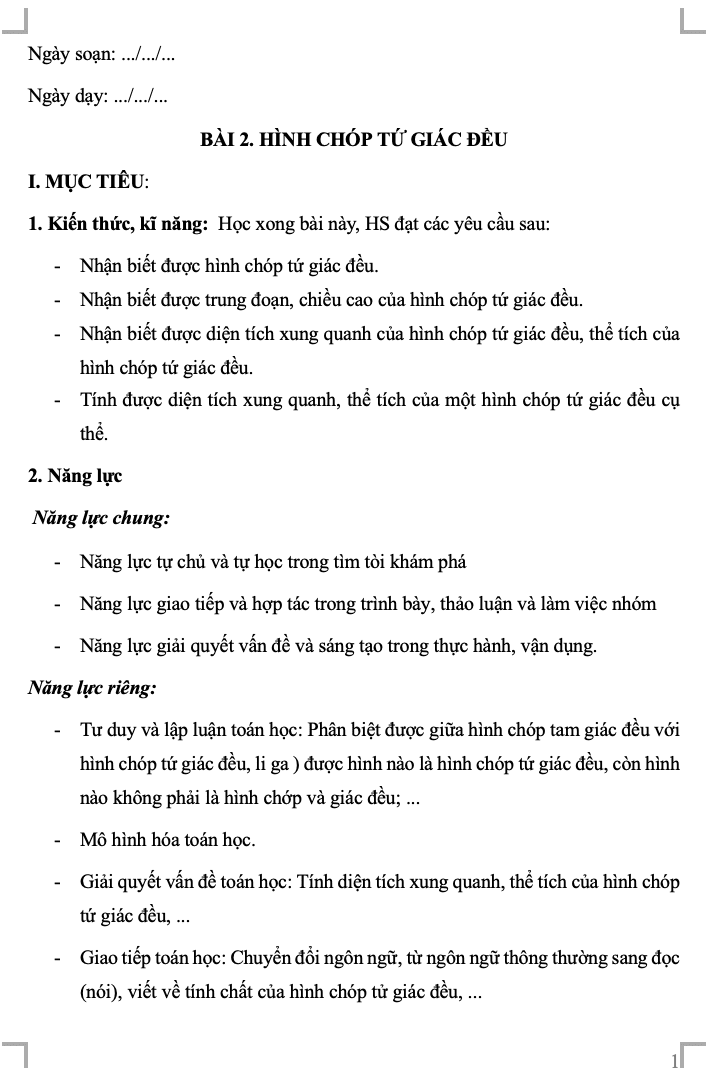 Ngày soạn: .../.../...

Ngày dạy: .../.../...

BÀI 2. HÌNH CHÓP TỨ GIÁC ĐỀU

I. MỤC TIÊU:

1. Kiến thức, kĩ năng: Học xong bài này, HS đạt các yêu cầu sau:

- Nhận biết được hình chóp tứ giác đều.
- Nhận biết được trung đoạn, chiều cao của hình chóp tứ giác đều.
- Nhận biết được diện tích xung quanh của hình chóp tứ giác đều, thể tích của hình chóp tứ giác đều.
- Tính được diện tích xung quanh, thể tích của một hình chóp tứ giác đều cụ thể.

2. Năng lực

Năng lực chung:

- Năng lực tự chủ và tự học trong tìm tòi khám phá
- Năng lực giao tiếp và hợp tác trong trình bày, thảo luận và làm việc nhóm
- Năng lực giải quyết vấn đề và sáng tạo trong thực hành, vận dụng.

Năng lực riêng:

- Tư duy và lập luận toán học: Phân biệt được giữa hình chóp tam giác đều với hình chóp tứ giác đều, li ga ) được hình nào là hình chóp tứ giác đều, còn hình nào không phải là hình chớp và giác đều; ...
- Mô hình hóa toán học.
- Giải quyết vấn đề toán học: Tính diện tích xung quanh, thể tích của hình chóp tứ giác đều, ...
- Giao tiếp toán học: Chuyển đổi ngôn ngữ, từ ngôn ngữ thông thường sang đọc (nói), viết về tính chất của hình chóp tử giác đều, ...

1